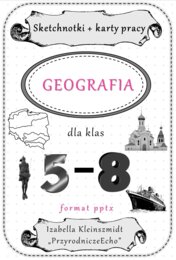 Sketchnotki + karty pracy

GEOGRAFIA

dla klas

5-8

format pptx

Izabella Kleinszmidt
„PrzyrodniczeEcho"